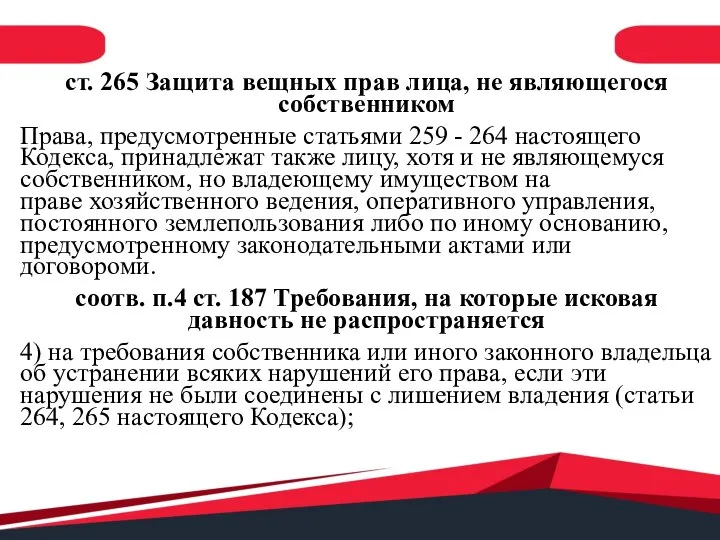 ст. 265 Защита вещных прав лица, не являющегося собственником

Права, предусмотренные статьями 259 - 264 настоящего Кодекса, принадлежат также лицу, хотя и не являющемуся собственником, но владеющему имуществом на праве хозяйственного ведения, оперативного управления, постоянного землепользования либо по иному основанию, предусмотренному законодательными актами или договороми.

соотв. п.4 ст. 187 Требования, на которые исковая давность не распространяется

4) на требования собственника или иного законного владельца об устранении всяких нарушений его права, если эти нарушения не были соединены с лишением владения (статьи 264, 265 настоящего Кодекса);